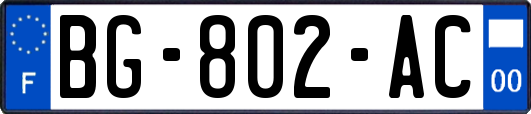 F

BG-802-AC

00